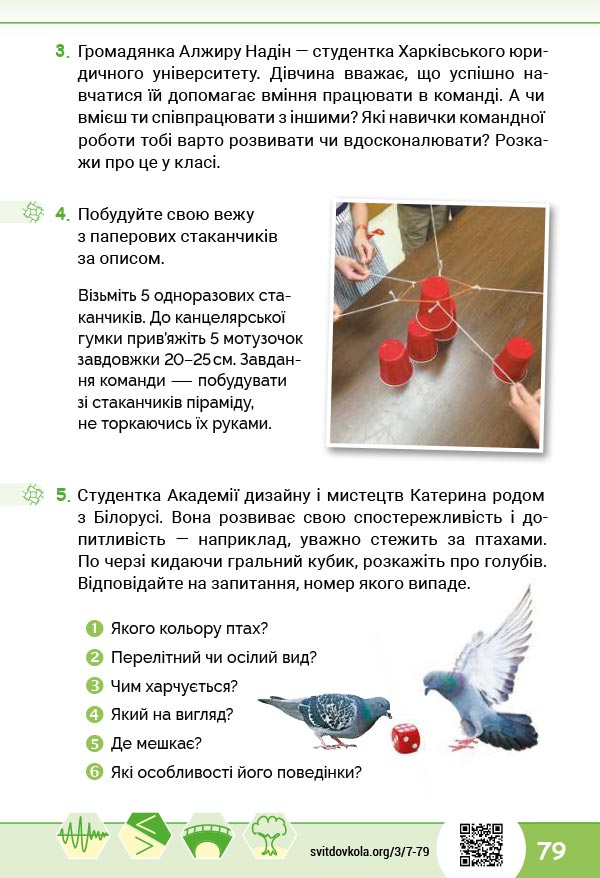 3. Громадянка Алжиру Надін — студентка Харківського юридичного університету. Дівчина вважає, що успішно навчатися їй допомагає вміння працювати в команді. А чи вмієш ти співпрацювати з іншими? Які навички командної роботи тобі варто розвивати чи вдосконалювати? Розкажи про це у класі.

4. Побудуйте свою вежу з паперових стаканчиків за описом.

Візьміть 5 одноразових стаканчиків. До канцелярської гумки прив'яжіть 5 мотузочок завдовжки 20–25 см. Завдання команди — побудувати зі стаканчиків піраміду, не торкаючись їх руками.

5. Студентка Академії дизайну і мистецтв Катерина родом з Білорусі. Вона розвиває свою спостережливість і допитливість — наприклад, уважно стежить за птахами. По черзі кидаючи гральний кубик, розкажіть про голубів. Відповідайте на запитання, номер якого випаде.

1 Якого кольору птах?
2 Перелітний чи осілий вид?
3 Чим харчується?
4 Який на вигляд?
5 Де мешкає?
6 Які особливості його поведінки?

svitdovkola.org/3/7-79

79